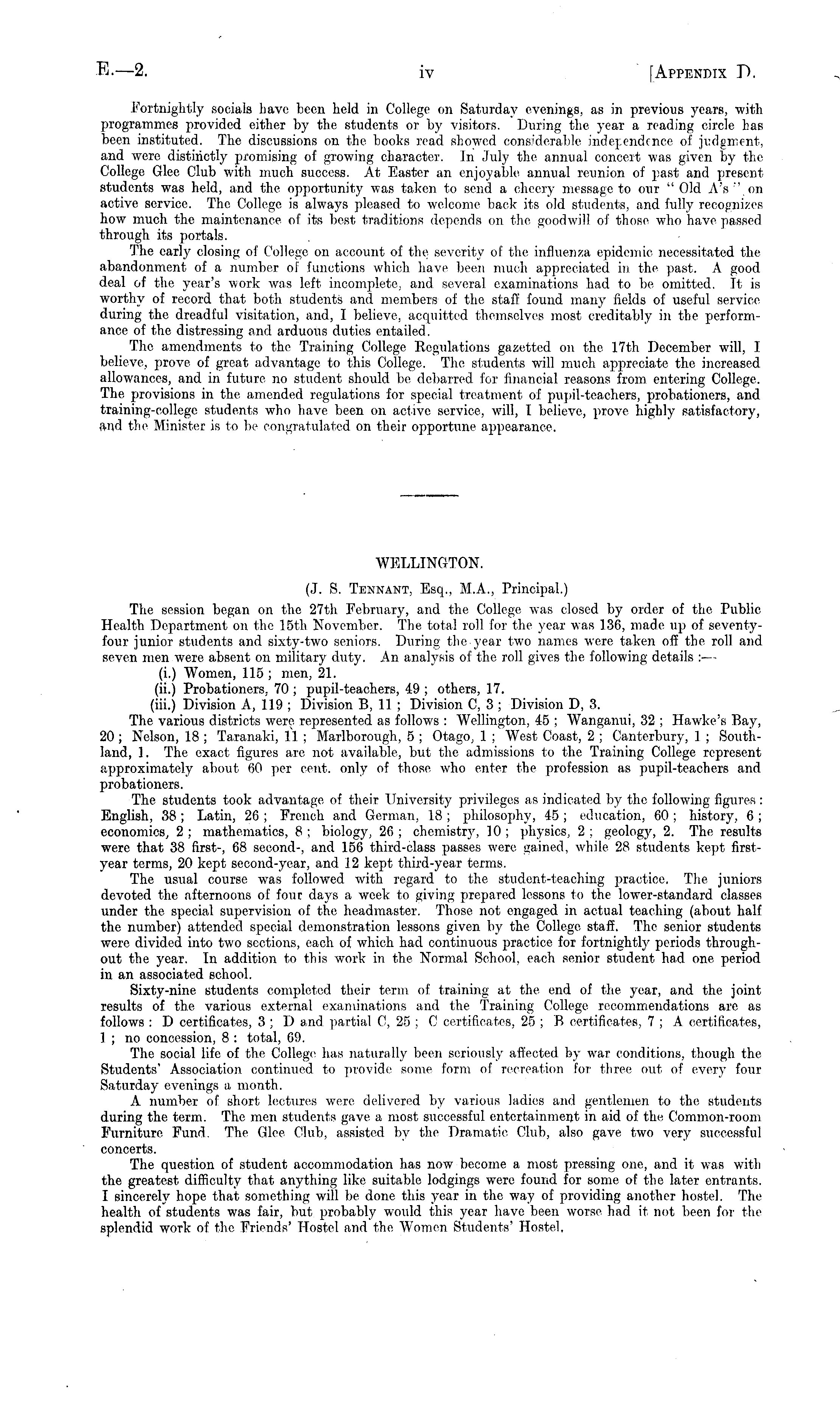 E.—2. iv [APPENDIX D.

Fortnightly socials have been held in College on Saturday evenings, as in previous years, with programmes provided either by the students or by visitors. During the year a reading circle has been instituted. The discussions on the books read showed considerable independence of judgment, and were distinctly promising of growing character. In July the annual concert was given by the College Glee Club with much success. At Easter an enjoyable annual reunion of past and present students was held, and the opportunity was taken to send a cheery message to our "Old A's" on active service. The College is always pleased to welcome back its old students, and fully recognizes how much the maintenance of its best traditions depends on the goodwill of those who have passed through its portals.

The early closing of College on account of the severity of the influenza epidemic necessitated the abandonment of a number of functions which have been much appreciated in the past. A good deal of the year's work was left incomplete, and several examinations had to be omitted. It is worthy of record that both students and members of the staff found many fields of useful service during the dreadful visitation, and, I believe, acquitted themselves most creditably in the performance of the distressing and arduous duties entailed.

The amendments to the Training College Regulations gazetted on the 17th December will, I believe, prove of great advantage to this College. The students will much appreciate the increased allowances, and in future no student should be debarred for financial reasons from entering College. The provisions in the amended regulations for special treatment of pupil-teachers, probationers, and training-college students who have been on active service, will, I believe, prove highly satisfactory, and the Minister is to be congratulated on their opportune appearance.

WELLINGTON.

(J. S. TENNANT, Esq., M.A., Principal.)

The session began on the 27th February, and the College was closed by order of the Public Health Department on the 15th November. The total roll for the year was 136, made up of seventy-four junior students and sixty-two seniors. During the year two names were taken off the roll and seven men were absent on military duty. An analysis of the roll gives the following details :—

(i.) Women, 115 ; men, 21.

(ii.) Probationers, 70 ; pupil-teachers, 49 ; others, 17.

(iii.) Division A, 119 ; Division B, 11 ; Division C, 3 ; Division D, 3.

The various districts were represented as follows : Wellington, 45 ; Wanganui, 32 ; Hawke's Bay, 20 ; Nelson, 18 ; Taranaki, 11 ; Marlborough, 5 ; Otago, 1 ; West Coast, 2 ; Canterbury, 1 ; Southland, 1. The exact figures are not available, but the admissions to the Training College represent approximately about 60 per cent. only of those who enter the profession as pupil-teachers and probationers.

The students took advantage of their University privileges as indicated by the following figures : English, 38 ; Latin, 26 ; French and German, 18 ; philosophy, 45 ; education, 60 ; history, 6 ; economics, 2 ; mathematics, 8 ; biology, 26 ; chemistry, 10 ; physics, 2 ; geology, 2. The results were that 38 first-, 68 second-, and 156 third-class passes were gained, while 28 students kept first-year terms, 20 kept second-year, and 12 kept third-year terms.

The usual course was followed with regard to the student-teaching practice. The juniors devoted the afternoons of four days a week to giving prepared lessons to the lower-standard classes under the special supervision of the headmaster. Those not engaged in actual teaching (about half the number) attended special demonstration lessons given by the College staff. The senior students were divided into two sections, each of which had continuous practice for fortnightly periods throughout the year. In addition to this work in the Normal School, each senior student had one period in an associated school.

Sixty-nine students completed their term of training at the end of the year, and the joint results of the various external examinations and the Training College recommendations are as follows : D certificates, 3 ; D and partial C, 25 ; C certificates, 25 ; B certificates, 7 ; A certificates, 1 ; no concession, 8 : total, 69.

The social life of the College has naturally been seriously affected by war conditions, though the Students' Association continued to provide some form of recreation for three out of every four Saturday evenings a month.

A number of short lectures were delivered by various ladies and gentlemen to the students during the term. The men students gave a most successful entertainment in aid of the Common-room Furniture Fund. The Glee Club, assisted by the Dramatic Club, also gave two very successful concerts.

The question of student accommodation has now become a most pressing one, and it was with the greatest difficulty that anything like suitable lodgings were found for some of the later entrants. I sincerely hope that something will be done this year in the way of providing another hostel. The health of students was fair, but probably would this year have been worse had it not been for the splendid work of the Friends' Hostel and the Women Students' Hostel.